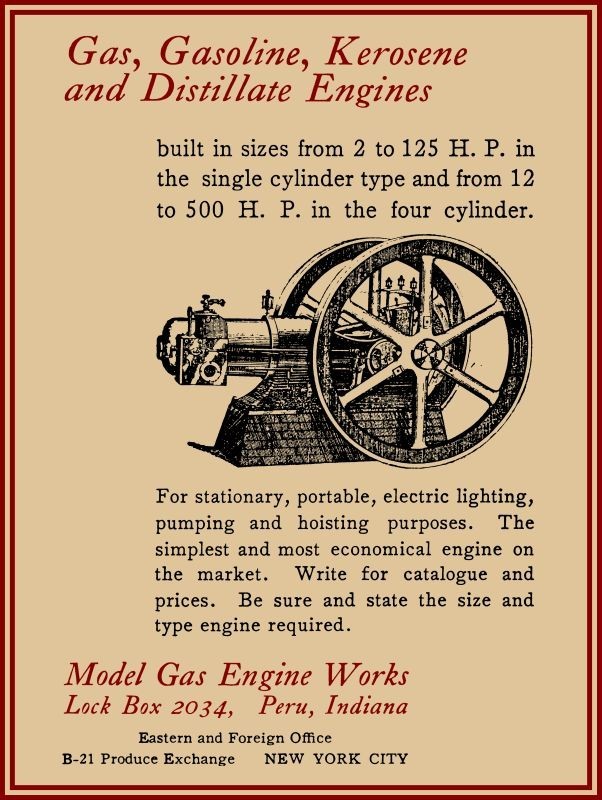 Gas, Gasoline, Kerosene and Distillate Engines

built in sizes from 2 to 125 H. P. in the single cylinder type and from 12 to 500 H. P. in the four cylinder.

For stationary, portable, electric lighting, pumping and hoisting purposes. The simplest and most economical engine on the market. Write for catalogue and prices. Be sure and state the size and type engine required.

Model Gas Engine Works
Lock Box 2034, Peru, Indiana

Eastern and Foreign Office
B-21 Produce Exchange NEW YORK CITY